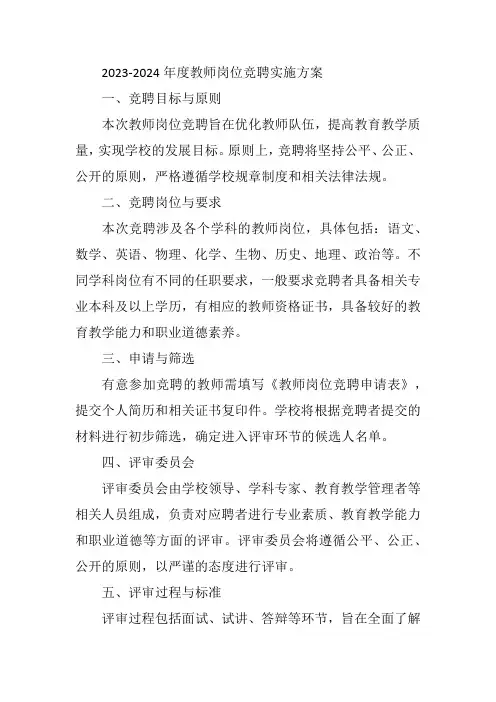 2023-2024 年度教师岗位竞聘实施方案

一、竞聘目标与原则

本次教师岗位竞聘旨在优化教师队伍，提高教育教学质量，实现学校的发展目标。原则上，竞聘将坚持公平、公正、公开的原则，严格遵循学校规章制度和相关法律法规。

二、竞聘岗位与要求

本次竞聘涉及各个学科的教师岗位，具体包括：语文、数学、英语、物理、化学、生物、历史、地理、政治等。不同学科岗位有不同的任职要求，一般要求竞聘者具备相关专业本科及以上学历，有相应的教师资格证书，具备较好的教育教学能力和职业道德素养。

三、申请与筛选

有意参加竞聘的教师需填写《教师岗位竞聘申请表》，提交个人简历和相关证书复印件。学校将根据竞聘者提交的材料进行初步筛选，确定进入评审环节的候选人名单。

四、评审委员会

评审委员会由学校领导、学科专家、教育教学管理者等相关人员组成，负责对应聘者进行专业素质、教育教学能力和职业道德等方面的评审。评审委员会将遵循公平、公正、公开的原则，以严谨的态度进行评审。

五、评审过程与标准

评审过程包括面试、试讲、答辩等环节，旨在全面了解